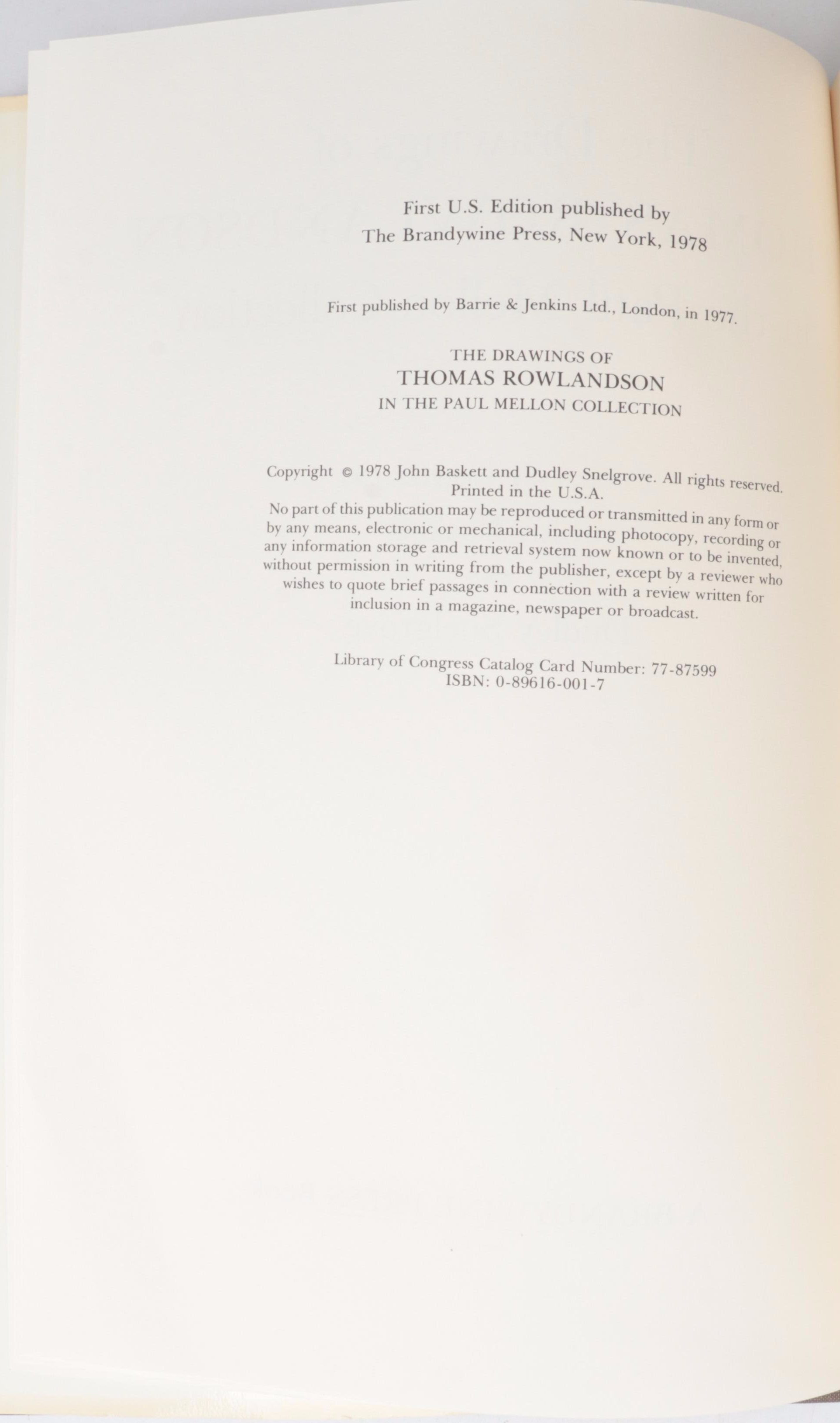 First U.S. Edition published by
The Brandywine Press, New York, 1978

First published by Barrie & Jenkins Ltd., London, in 1977.

THE DRAWINGS OF
THOMAS ROWLANDSON
IN THE PAUL MELLON COLLECTION

Copyright © 1978 John Baskett and Dudley Snelgrove. All rights reserved.
Printed in the U.S.A.
No part of this publication may be reproduced or transmitted in any form or by any means, electronic or mechanical, including photocopy, recording or any information storage and retrieval system now known or to be invented, without permission in writing from the publisher, except by a reviewer who wishes to quote brief passages in connection with a review written for inclusion in a magazine, newspaper or broadcast.

Library of Congress Catalog Card Number: 77-87599
ISBN: 0-89616-001-7